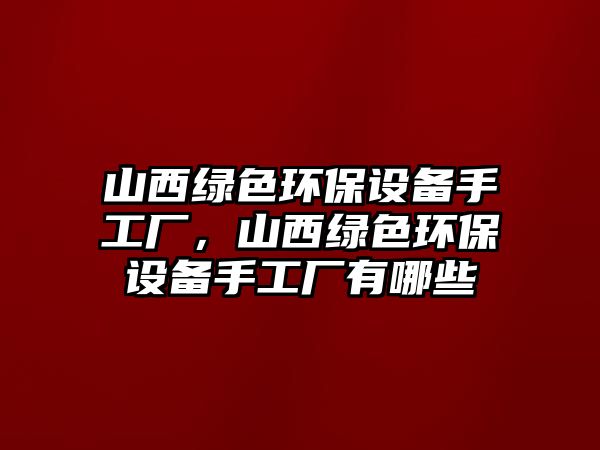 山西绿色环保设备手工厂，山西绿色环保设备手工厂有哪些